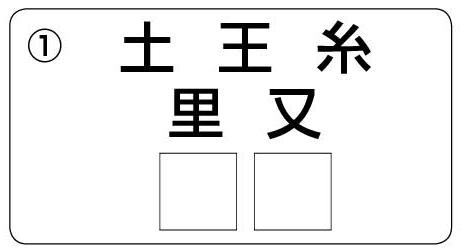 ①

土　王　糸
里　又